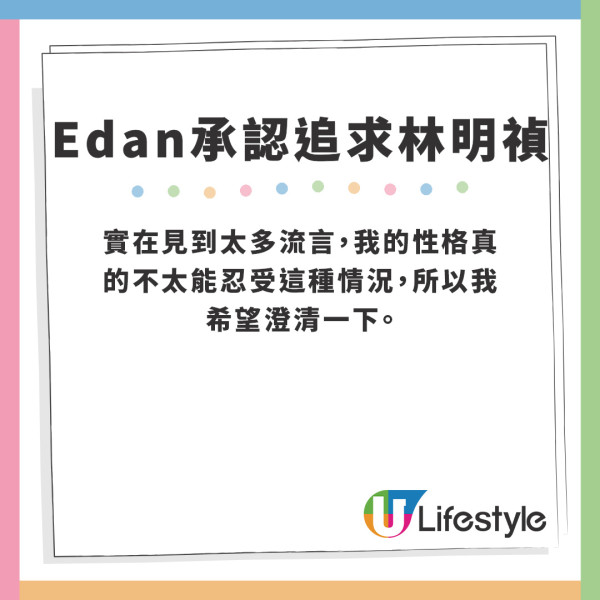 Edan承認追求林明禎

實在見到太多流言，我的性格真的不太能忍受這種情況，所以我希望澄清一下。

U Lifestyle